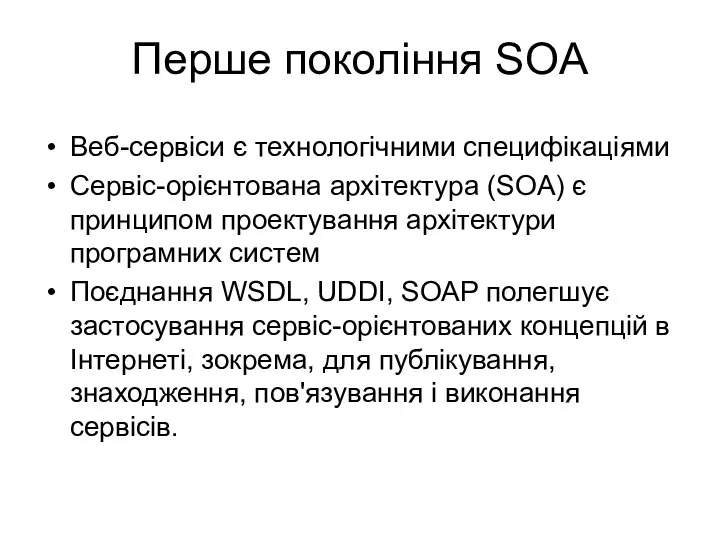 Перше покоління SOA

• Веб-сервіси є технологічними специфікаціями
• Сервіс-орієнтована архітектура (SOA) є принципом проектування архітектури програмних систем
• Поєднання WSDL, UDDI, SOAP полегшує застосування сервіс-орієнтованих концепцій в Інтернеті, зокрема, для публікування, знаходження, пов'язування і виконання сервісів.